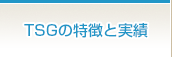 TSGの特徴と実績